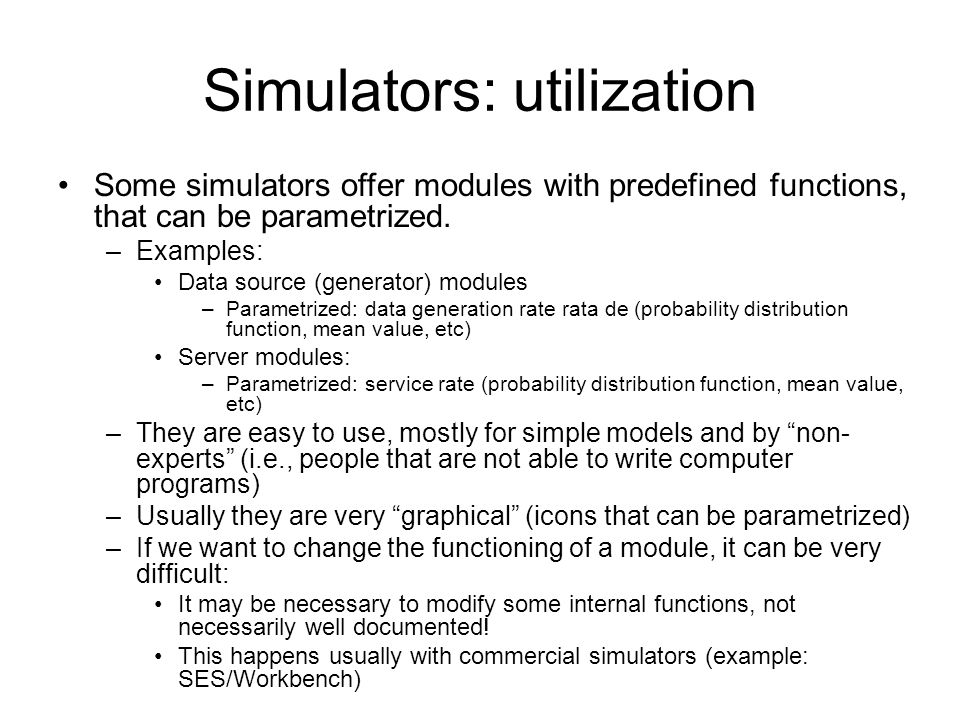 Simulators: utilization

• Some simulators offer modules with predefined functions, that can be parametrized.

– Examples:

• Data source (generator) modules

– Parametrized: data generation rate rata de (probability distribution function, mean value, etc)

• Server modules:

– Parametrized: service rate (probability distribution function, mean value, etc)

– They are easy to use, mostly for simple models and by “non-experts” (i.e., people that are not able to write computer programs)

– Usually they are very “graphical” (icons that can be parametrized)

– If we want to change the functioning of a module, it can be very difficult:

• It may be necessary to modify some internal functions, not necessarily well documented!

• This happens usually with commercial simulators (example: SES/Workbench)